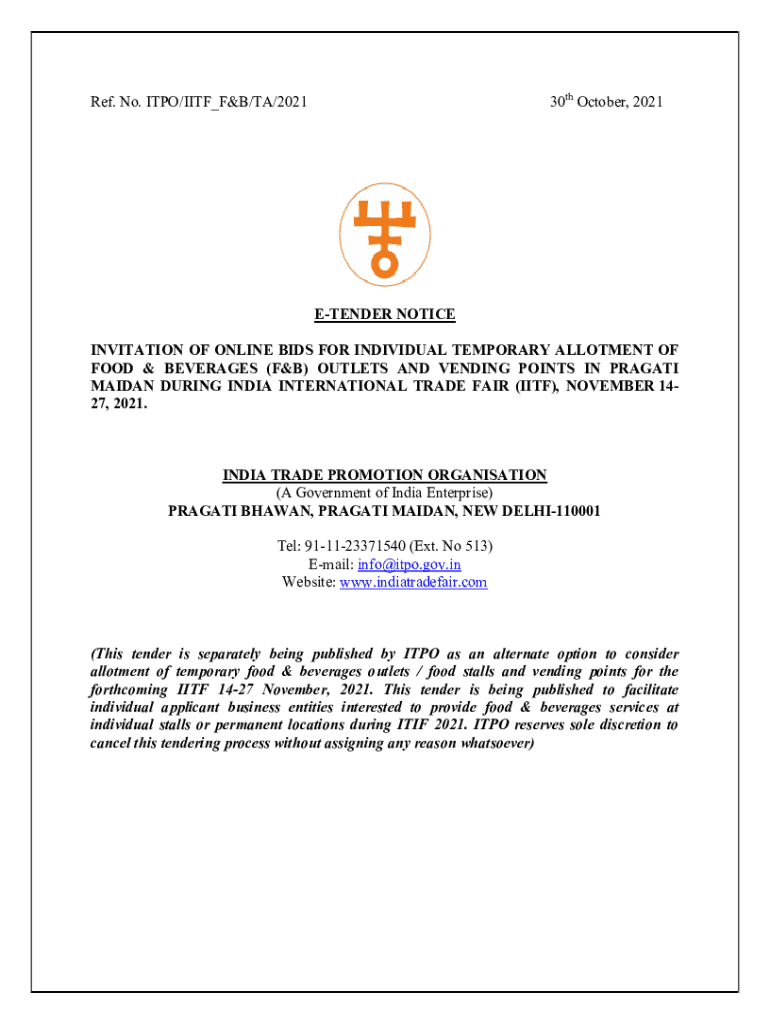 Ref. No. ITPO/IITF_F&B/TA/2021

30$^{th}$ October, 2021

E-TENDER NOTICE

INVITATION OF ONLINE BIDS FOR INDIVIDUAL TEMPORARY ALLOTMENT OF FOOD & BEVERAGES (F&B) OUTLETS AND VENDING POINTS IN PRAGATI MAIDAN DURING INDIA INTERNATIONAL TRADE FAIR (IITF), NOVEMBER 14-27, 2021.

INDIA TRADE PROMOTION ORGANISATION
(A Government of India Enterprise)
PRAGATI BHAWAN, PRAGATI MAIDAN, NEW DELHI-110001

Tel: 91-11-23371540 (Ext. No 513)
E-mail: info@itpo.gov.in
Website: www.indiatradefair.com

(This tender is separately being published by ITPO as an alternate option to consider allotment of temporary food & beverages outlets / food stalls and vending points for the forthcoming IITF 14-27 November, 2021. This tender is being published to facilitate individual applicant business entities interested to provide food & beverages services at individual stalls or permanent locations during ITIF 2021. ITPO reserves sole discretion to cancel this tendering process without assigning any reason whatsoever)